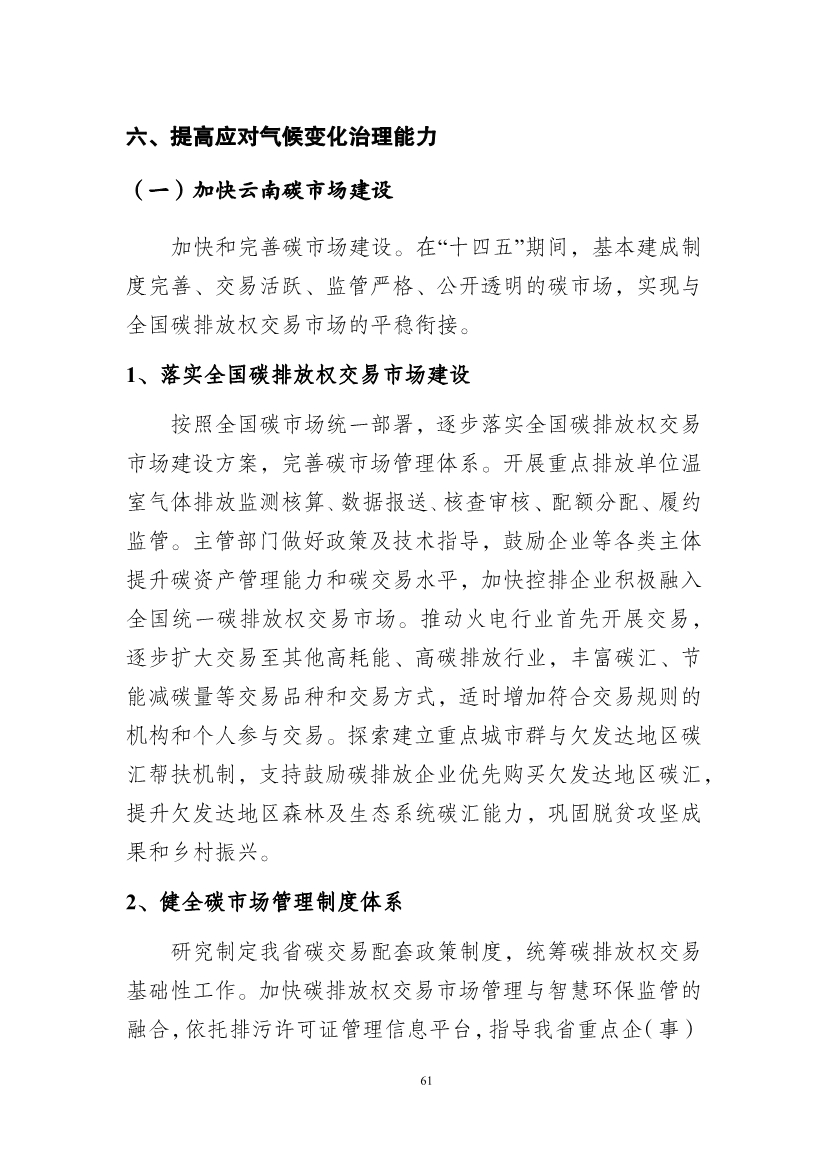 六、提高应对气候变化治理能力

（一）加快云南碳市场建设

加快和完善碳市场建设。在“十四五”期间，基本建成制度完善、交易活跃、监管严格、公开透明的碳市场，实现与全国碳排放权交易市场的平稳衔接。

1、落实全国碳排放权交易市场建设

按照全国碳市场统一部署，逐步落实全国碳排放权交易市场建设方案，完善碳市场管理体系。开展重点排放单位温室气体排放监测核算、数据报送、核查审核、配额分配、履约监管。主管部门做好政策及技术指导，鼓励企业等各类主体提升碳资产管理能力和碳交易水平，加快控排企业积极融入全国统一碳排放权交易市场。推动火电行业首先开展交易，逐步扩大交易至其他高耗能、高碳排放行业，丰富碳汇、节能减碳量等交易品种和交易方式，适时增加符合交易规则的机构和个人参与交易。探索建立重点城市群与欠发达地区碳汇帮扶机制，支持鼓励碳排放企业优先购买欠发达地区碳汇，提升欠发达地区森林及生态系统碳汇能力，巩固脱贫攻坚成果和乡村振兴。

2、健全碳市场管理制度体系

研究制定我省碳交易配套政策制度，统筹碳排放权交易基础性工作。加快碳排放权交易市场管理与智慧环保监管的融合，依托排污许可证管理信息平台，指导我省重点企（事）

61